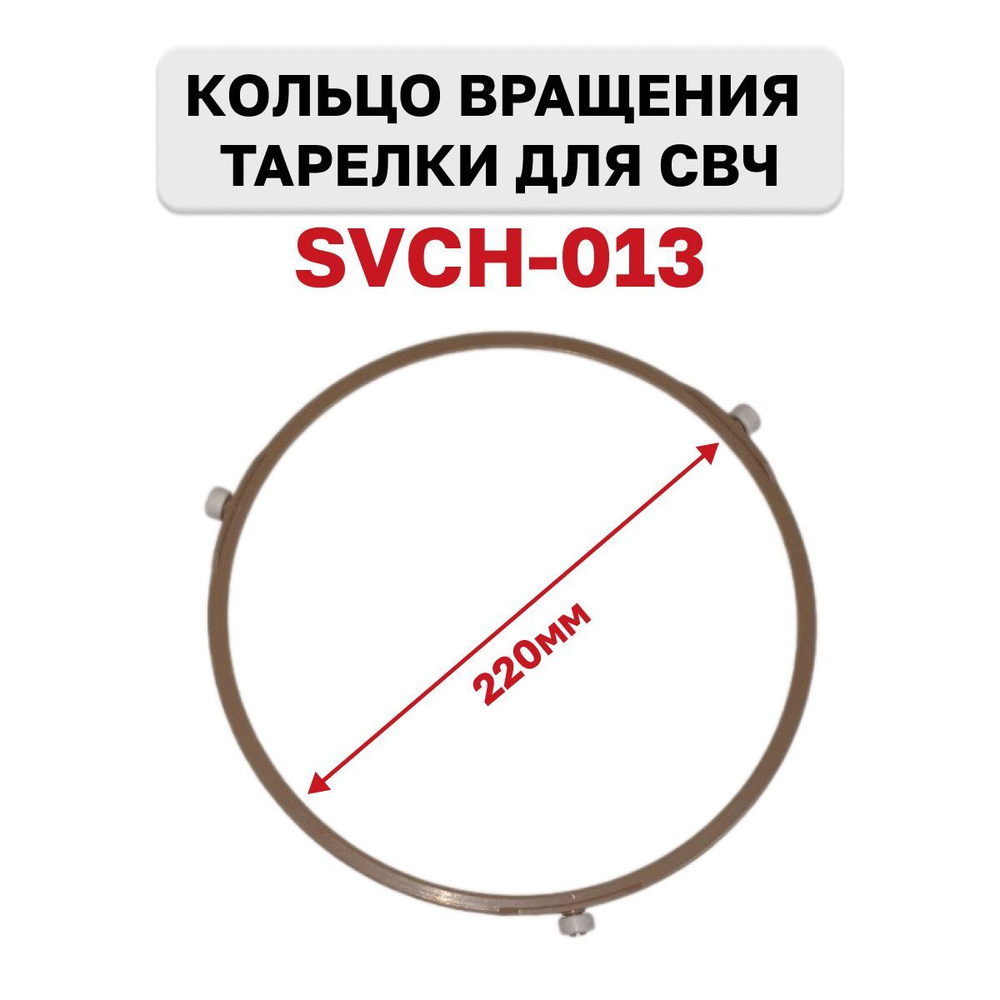 КОЛЬЦО ВРАЩЕНИЯ ТАРЕЛКИ ДЛЯ СВЧ

SVCH-013

220мм